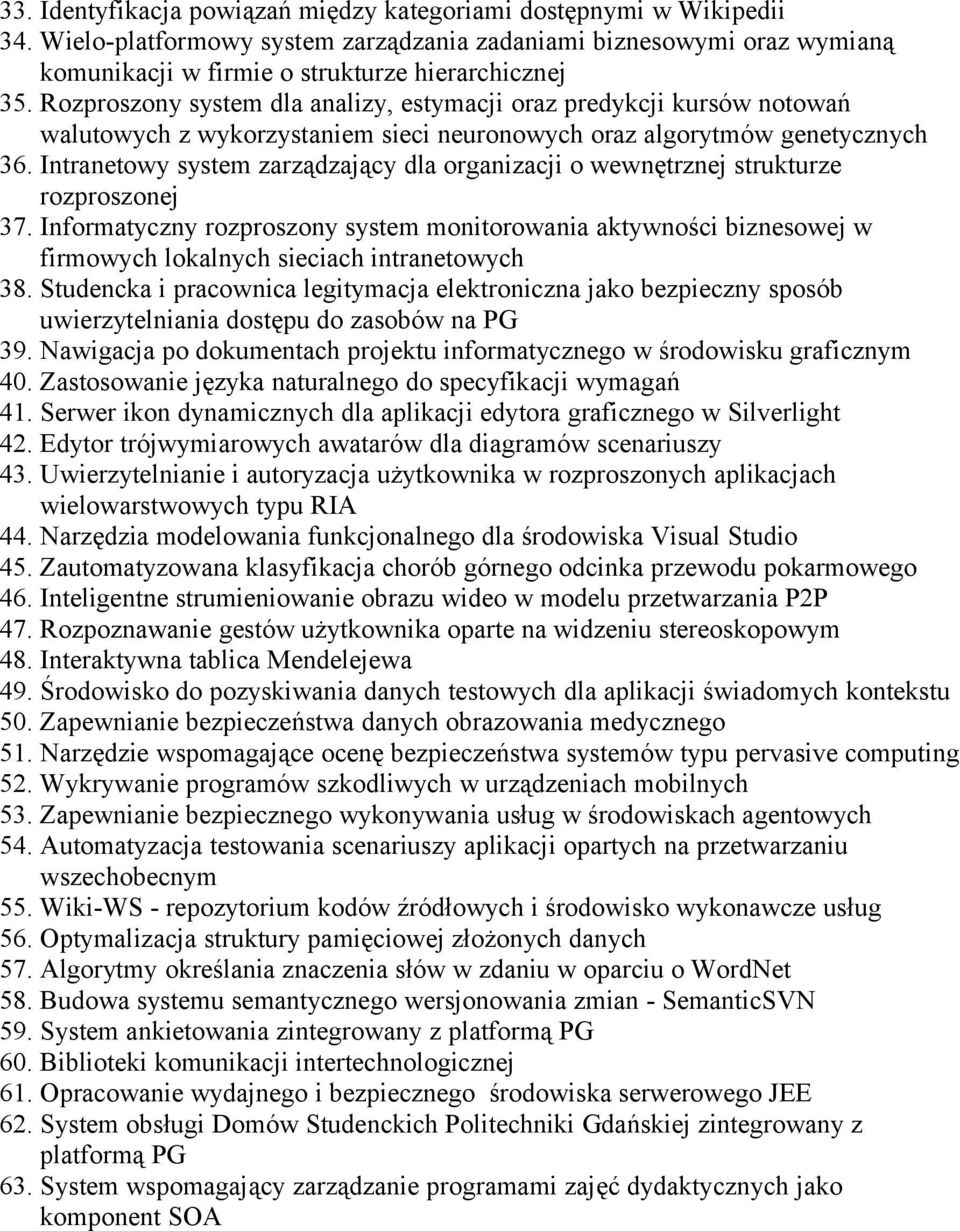 33. Identyfikacja powiązań między kategoriami dostępnymi w Wikipedii
34. Wielo-platformowy system zarządzania zadaniami biznesowymi oraz wymianą komunikacji w firmie o strukturze hierarchicznej
35. Rozproszony system dla analizy, estymacji oraz predykcji kursów notowań walutowych z wykorzystaniem sieci neuronowych oraz algorytmów genetycznych
36. Intranetowy system zarządzający dla organizacji o wewnętrznej strukturze rozproszonej
37. Informatyczny rozproszony system monitorowania aktywności biznesowej w firmowych lokalnych sieciach intranetowych
38. Studencka i pracownica legitymacja elektroniczna jako bezpieczny sposób uwierzytelniania dostępu do zasobów na PG
39. Nawigacja po dokumentach projektu informatycznego w środowisku graficznym
40. Zastosowanie języka naturalnego do specyfikacji wymagań
41. Serwer ikon dynamicznych dla aplikacji edytora graficznego w Silverlight
42. Edytor trójwymiarowych awatarów dla diagramów scenariuszy
43. Uwierzytelnianie i autoryzacja użytkownika w rozproszonych aplikacjach wielowarstwowych typu RIA
44. Narzędzia modelowania funkcjonalnego dla środowiska Visual Studio
45. Zautomatyzowana klasyfikacja chorób górnego odcinka przewodu pokarmowego
46. Inteligentne strumieniowanie obrazu wideo w modelu przetwarzania P2P
47. Rozpoznawanie gestów użytkownika oparte na widzeniu stereoskopowym
48. Interaktywna tablica Mendelejewa
49. Środowisko do pozyskiwania danych testowych dla aplikacji świadomych kontekstu
50. Zapewnianie bezpieczeństwa danych obrazowania medycznego
51. Narzędzie wspomagające ocenę bezpieczeństwa systemów typu pervasive computing
52. Wykrywanie programów szkodliwych w urządzeniach mobilnych
53. Zapewnianie bezpiecznego wykonywania usług w środowiskach agentowych
54. Automatyzacja testowania scenariuszy aplikacji opartych na przetwarzaniu wszechobecnym
55. Wiki-WS - repozytorium kodów źródłowych i środowisko wykonawcze usług
56. Optymalizacja struktury pamięciowej złożonych danych
57. Algorytmy określania znaczenia słów w zdaniu w oparciu o WordNet
58. Budowa systemu semantycznego wersjonowania zmian - SemanticSVN
59. System ankietowania zintegrowany z platformą PG
60. Biblioteki komunikacji intertechnologicznej
61. Opracowanie wydajnego i bezpiecznego środowiska serwerowego JEE
62. System obsługi Domów Studenckich Politechniki Gdańskiej zintegrowany z platformą PG
63. System wspomagający zarządzanie programami zajęć dydaktycznych jako komponent SOA